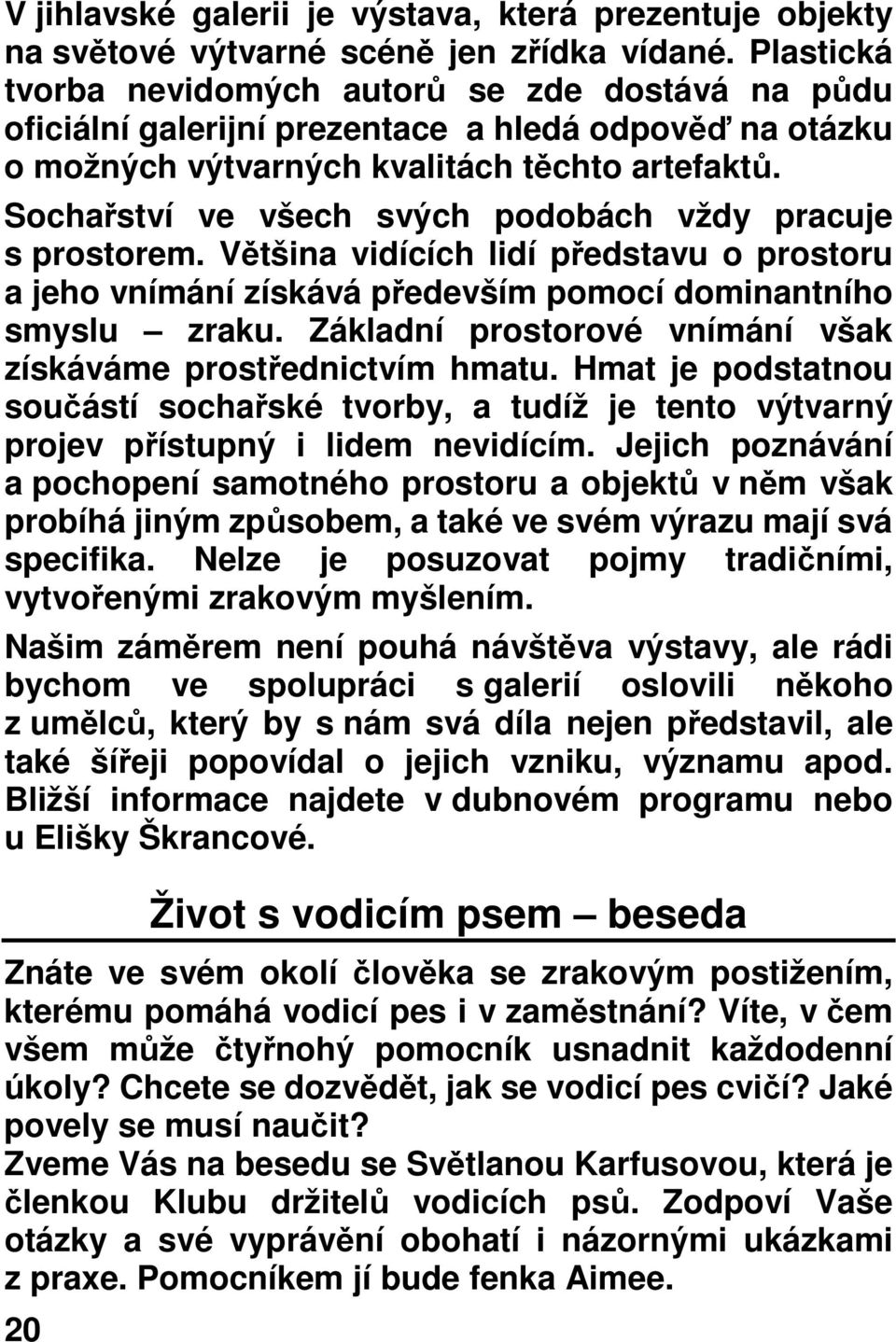 V jihlavské galerii je výstava, která prezentuje objekty na světové výtvarné scéně jen zřídka vídané. Plastická tvorba nevidomých autorů se zde dostává na půdu oficiální galerijní prezentace a hledá odpověď na otázku o možných výtvarných kvalitách těchto artefaktů.
Sochařství ve všech svých podobách vždy pracuje s prostorem. Většina vidících lidí představu o prostoru a jeho vnímání získává především pomocí dominantního smyslu – zraku. Základní prostorové vnímání však získáváme prostřednictvím hmatu. Hmat je podstatnou součástí sochařské tvorby, a tudíž je tento výtvarný projev přístupný i lidem nevidícím. Jejich poznávání a pochopení samotného prostoru a objektů v něm však probíhá jiným způsobem, a také ve svém výrazu mají svá specifika. Nelze je posuzovat pojmy tradičními, vytvořenými zrakovým myšlením.
Našim záměrem není pouhá návštěva výstavy, ale rádi bychom ve spolupráci s galerií oslovili někoho z umělců, který by s nám svá díla nejen představil, ale také šířeji popovídal o jejich vzniku, významu apod. Bližší informace najdete v dubnovém programu nebo u Elišky Škrancové.

Život s vodicím psem – beseda

Znáte ve svém okolí člověka se zrakovým postižením, kterému pomáhá vodicí pes i v zaměstnání? Víte, v čem všem může čtyřnohý pomocník usnadnit každodenní úkoly? Chcete se dozvědět, jak se vodicí pes cvičí? Jaké povely se musí naučit?
Zveme Vás na besedu se Světlanou Karfusovou, která je členkou Klubu držitelů vodicích psů. Zodpoví Vaše otázky a své vyprávění obohatí i názornými ukázkami z praxe. Pomocníkem jí bude fenka Aimee.

20